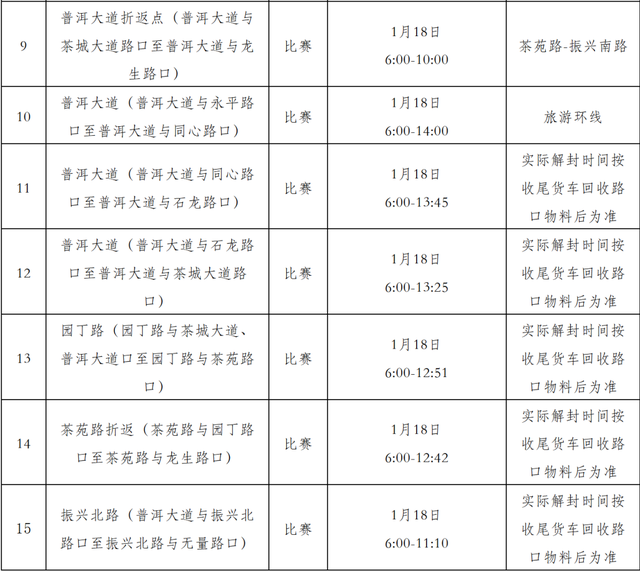 | 9 | 普洱大道折返点（普洱大道与茶城大道路口至普洱大道与龙生路口） | 比赛 | 1月18日 6:00-10:00 | 茶苑路-振兴南路 |
|---|---|---|---|---|
| 10 | 普洱大道（普洱大道与永平路口至普洱大道与同心路口） | 比赛 | 1月18日 6:00-14:00 | 旅游环线 |
| 11 | 普洱大道（普洱大道与同心路口至普洱大道与石龙路口） | 比赛 | 1月18日 6:00-13:45 | 实际解封时间按收尾货车回收路口物料后为准 |
| 12 | 普洱大道（普洱大道与石龙路口至普洱大道与茶城大道路口） | 比赛 | 1月18日 6:00-13:25 | 实际解封时间按收尾货车回收路口物料后为准 |
| 13 | 园丁路（园丁路与茶城大道、普洱大道口至园丁路与茶苑路口） | 比赛 | 1月18日 6:00-12:51 | 实际解封时间按收尾货车回收路口物料后为准 |
| 14 | 茶苑路折返（茶苑路与园丁路口至茶苑路与龙生路口） | 比赛 | 1月18日 6:00-12:42 | 实际解封时间按收尾货车回收路口物料后为准 |
| 15 | 振兴北路（普洱大道与振兴北路口至振兴北路与无量路口） | 比赛 | 1月18日 6:00-11:10 | 实际解封时间按收尾货车回收路口物料后为准 |